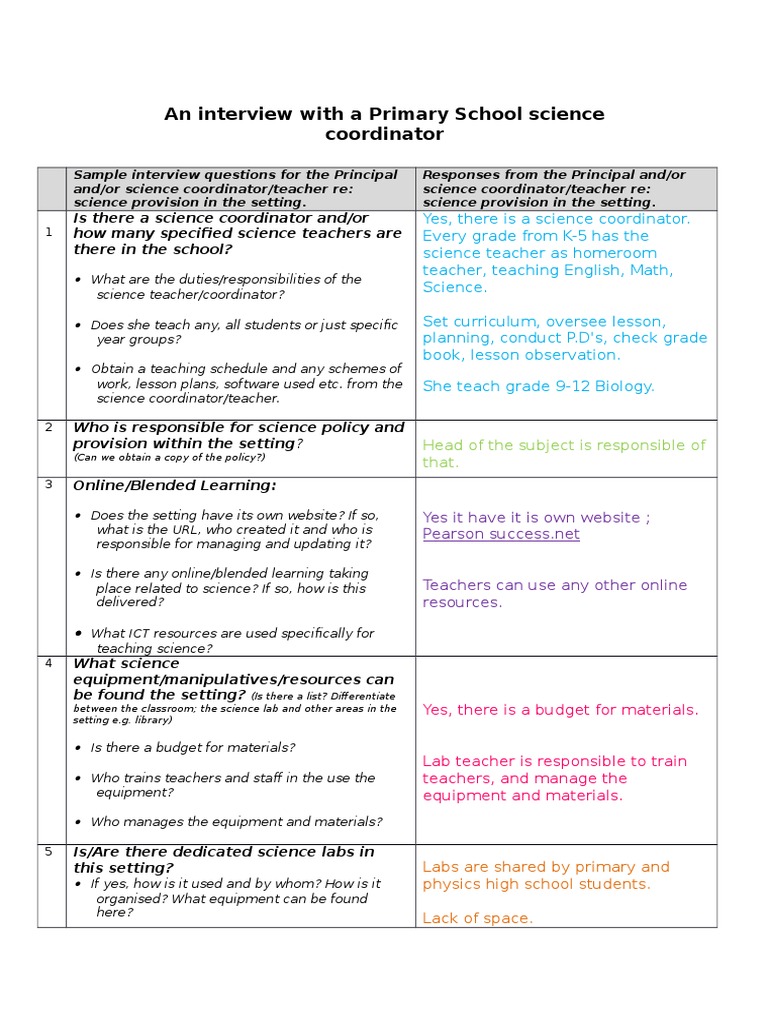 An interview with a Primary School science coordinator

| | Sample interview questions for the Principal and/or science coordinator/teacher re: science provision in the setting. | Responses from the Principal and/or science coordinator/teacher re: science provision in the setting. |
|---|---|---|
| 1 | Is there a science coordinator and/or how many specified science teachers are there in the school? • What are the duties/responsibilities of the science teacher/coordinator? • Does she teach any, all students or just specific year groups? • Obtain a teaching schedule and any schemes of work, lesson plans, software used etc. from the science coordinator/teacher. | Yes, there is a science coordinator. Every grade from K-5 has the science teacher as homeroom teacher, teaching English, Math, Science. Set curriculum, oversee lesson, planning, conduct P.D's, check grade book, lesson observation. She teach grade 9-12 Biology. |
| 2 | Who is responsible for science policy and provision within the setting? (Can we obtain a copy of the policy?) | Head of the subject is responsible of that. |
| 3 | Online/Blended Learning: • Does the setting have its own website? If so, what is the URL, who created it and who is responsible for managing and updating it? • Is there any online/blended learning taking place related to science? If so, how is this delivered? • What ICT resources are used specifically for teaching science? | Yes it have it is own website ; Pearson success.net Teachers can use any other online resources. |
| 4 | What science equipment/manipulatives/resources can be found the setting? (Is there a list? Differentiate between the classroom; the science lab and other areas in the setting e.g. library) • Is there a budget for materials? • Who trains teachers and staff in the use the equipment? • Who manages the equipment and materials? | Yes, there is a budget for materials. Lab teacher is responsible to train teachers, and manage the equipment and materials. |
| 5 | Is/Are there dedicated science labs in this setting? • If yes, how is it used and by whom? How is it organised? What equipment can be found here? | Labs are shared by primary and physics high school students. Lack of space. |